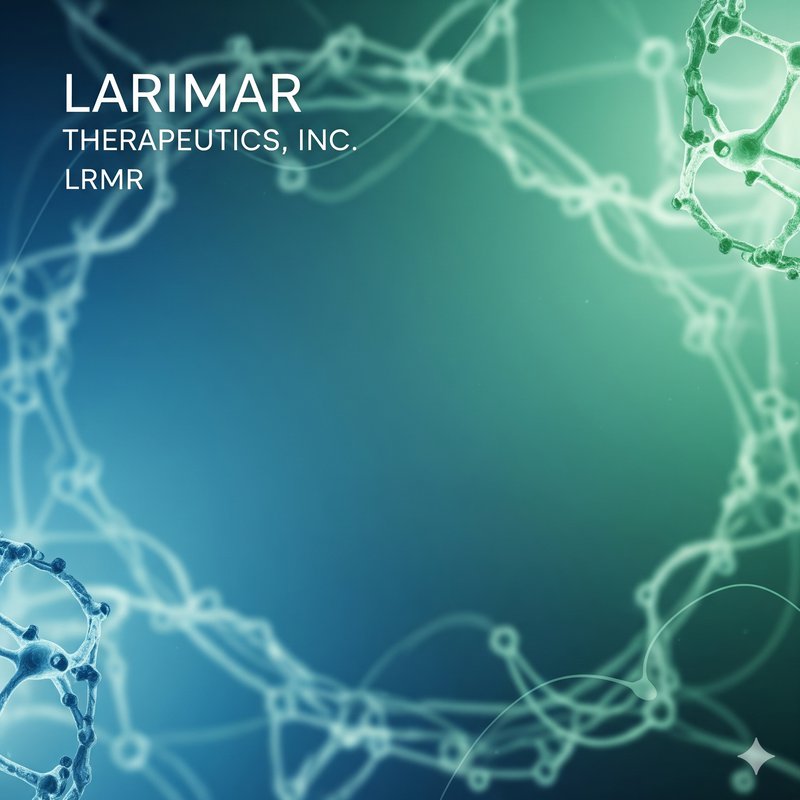 LARIMAR
THERAPEUTICS, INC.
LRMR